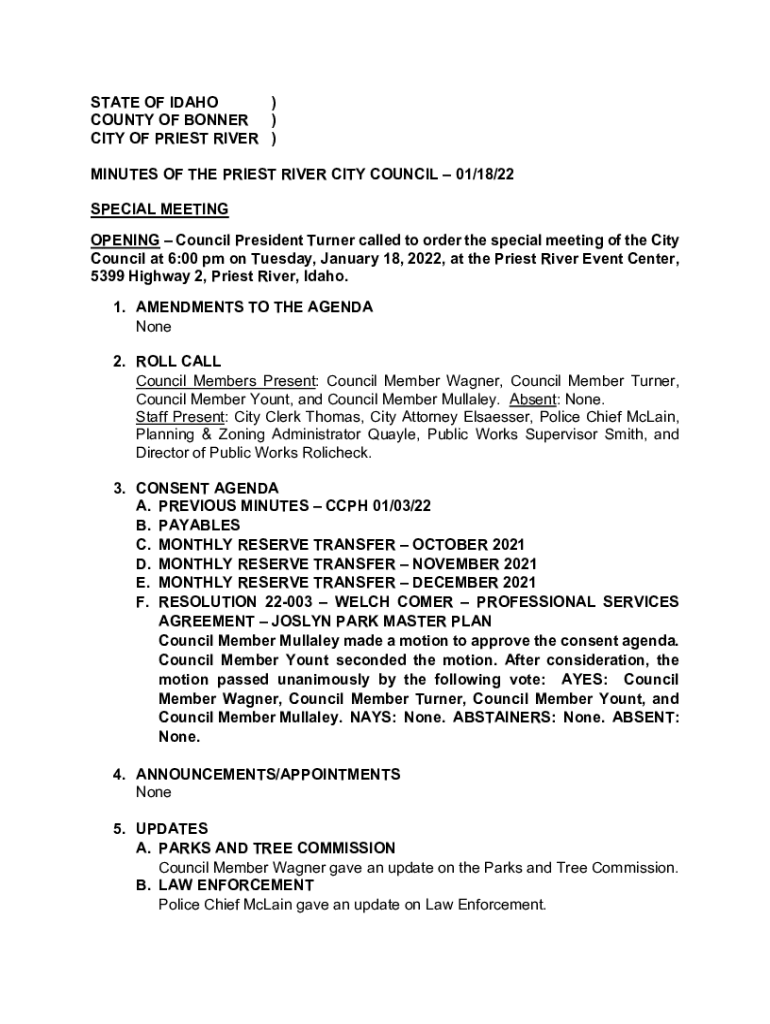 STATE OF IDAHO )
COUNTY OF BONNER )
CITY OF PRIEST RIVER )

MINUTES OF THE PRIEST RIVER CITY COUNCIL – 01/18/22

SPECIAL MEETING

OPENING – Council President Turner called to order the special meeting of the City Council at 6:00 pm on Tuesday, January 18, 2022, at the Priest River Event Center, 5399 Highway 2, Priest River, Idaho.

1. AMENDMENTS TO THE AGENDA
None

2. ROLL CALL
Council Members Present: Council Member Wagner, Council Member Turner, Council Member Yount, and Council Member Mullaley. Absent: None.
Staff Present: City Clerk Thomas, City Attorney Elsaesser, Police Chief McLain, Planning & Zoning Administrator Quayle, Public Works Supervisor Smith, and Director of Public Works Rolicheck.

3. CONSENT AGENDA
A. PREVIOUS MINUTES – CCPH 01/03/22
B. PAYABLES
C. MONTHLY RESERVE TRANSFER – OCTOBER 2021
D. MONTHLY RESERVE TRANSFER – NOVEMBER 2021
E. MONTHLY RESERVE TRANSFER – DECEMBER 2021
F. RESOLUTION 22-003 – WELCH COMER – PROFESSIONAL SERVICES AGREEMENT – JOSLYN PARK MASTER PLAN
Council Member Mullaley made a motion to approve the consent agenda. Council Member Yount seconded the motion. After consideration, the motion passed unanimously by the following vote: AYES: Council Member Wagner, Council Member Turner, Council Member Yount, and Council Member Mullaley. NAYS: None. ABSTAINERS: None. ABSENT: None.

4. ANNOUNCEMENTS/APPOINTMENTS
None

5. UPDATES
A. PARKS AND TREE COMMISSION
Council Member Wagner gave an update on the Parks and Tree Commission.
B. LAW ENFORCEMENT
Police Chief McLain gave an update on Law Enforcement.